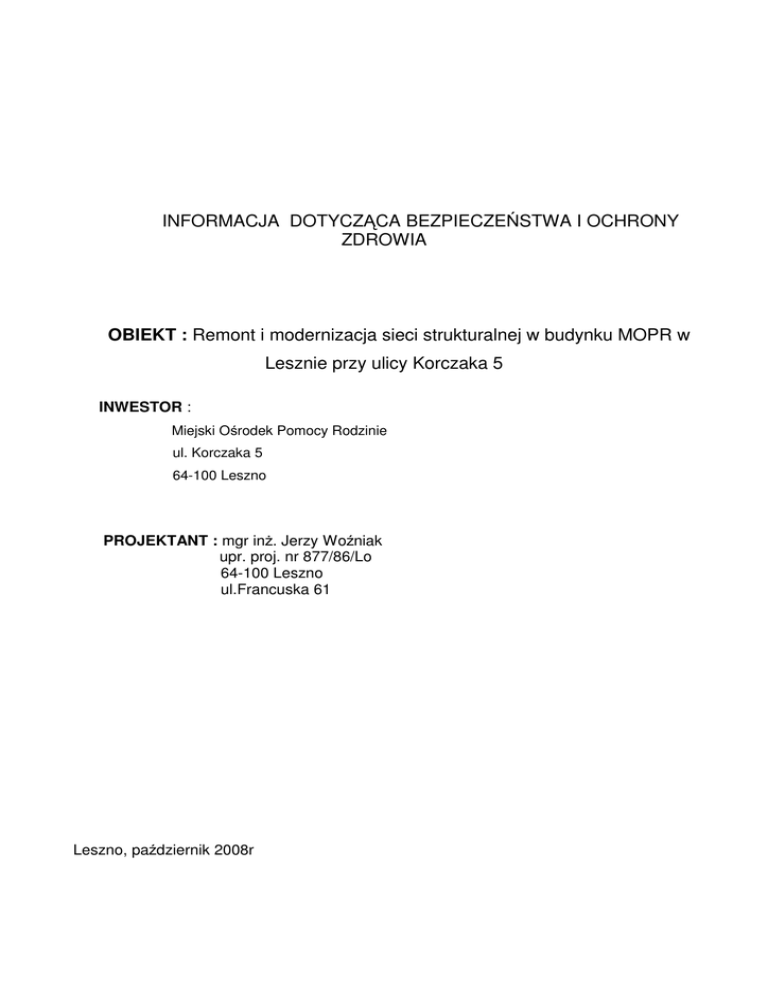 INFORMACJA DOTYCZĄCA BEZPIECZEŃSTWA I OCHRONY ZDROWIA

OBIEKT : Remont i modernizacja sieci strukturalnej w budynku MOPR w Lesznie przy ulicy Korczaka 5

INWESTOR :

Miejski Ośrodek Pomocy Rodzinie
ul. Korczaka 5
64-100 Leszno

PROJEKTANT : mgr inż. Jerzy Woźniak
upr. proj. nr 877/86/Lo
64-100 Leszno
ul.Francuska 61

Leszno, październik 2008r